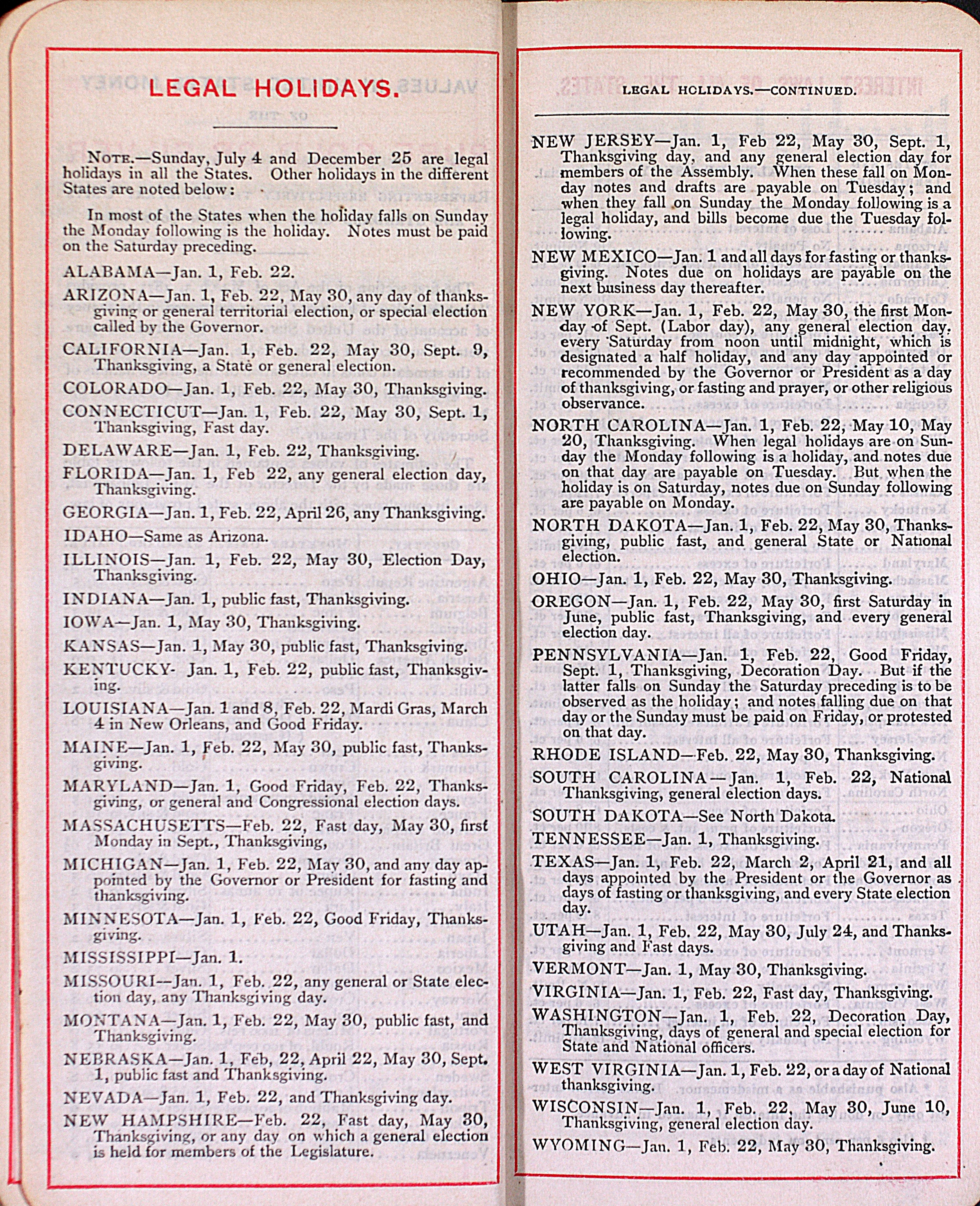 LEGAL HOLIDAYS.

NOTE.—Sunday, July 4 and December 25 are legal holidays in all the States. Other holidays in the different States are noted below:

In most of the States when the holiday falls on Sunday the Monday following is the holiday. Notes must be paid on the Saturday preceding.

ALABAMA—Jan. 1, Feb. 22.

ARIZONA—Jan. 1, Feb. 22, May 30, any day of thanksgiving or general territorial election, or special election called by the Governor.

CALIFORNIA—Jan. 1, Feb. 22, May 30, Sept. 9, Thanksgiving, a State or general election.

COLORADO—Jan. 1, Feb. 22, May 30, Thanksgiving.

CONNECTICUT—Jan. 1, Feb. 22, May 30, Sept. 1, Thanksgiving, Fast day.

DELAWARE—Jan. 1, Feb. 22, Thanksgiving.

FLORIDA—Jan. 1, Feb 22, any general election day, Thanksgiving.

GEORGIA—Jan. 1, Feb. 22, April 26, any Thanksgiving.

IDAHO—Same as Arizona.

ILLINOIS—Jan. 1, Feb. 22, May 30, Election Day, Thanksgiving.

INDIANA—Jan. 1, public fast, Thanksgiving.

IOWA—Jan. 1, May 30, Thanksgiving.

KANSAS—Jan. 1, May 30, public fast, Thanksgiving.

KENTUCKY- Jan. 1, Feb. 22, public fast, Thanksgiving.

LOUISIANA—Jan. 1 and 8, Feb. 22, Mardi Gras, March 4 in New Orleans, and Good Friday.

MAINE—Jan. 1, Feb. 22, May 30, public fast, Thanksgiving.

MARYLAND—Jan. 1, Good Friday, Feb. 22, Thanksgiving, or general and Congressional election days.

MASSACHUSETTS—Feb. 22, Fast day, May 30, first Monday in Sept., Thanksgiving,

MICHIGAN—Jan. 1, Feb. 22, May 30, and any day appointed by the Governor or President for fasting and thanksgiving.

MINNESOTA—Jan. 1, Feb. 22, Good Friday, Thanksgiving.

MISSISSIPPI—Jan. 1.

MISSOURI—Jan. 1, Feb. 22, any general or State election day, any Thanksgiving day.

MONTANA—Jan. 1, Feb. 22, May 30, public fast, and Thanksgiving.

NEBRASKA—Jan. 1, Feb, 22, April 22, May 30, Sept. 1, public fast and Thanksgiving.

NEVADA—Jan. 1, Feb. 22, and Thanksgiving day.

NEW HAMPSHIRE—Feb. 22, Fast day, May 30, Thanksgiving, or any day on which a general election is held for members of the Legislature.

LEGAL HOLIDAYS.—CONTINUED.

NEW JERSEY—Jan. 1, Feb 22, May 30, Sept. 1, Thanksgiving day, and any general election day for members of the Assembly. When these fall on Monday notes and drafts are payable on Tuesday; and when they fall on Sunday the Monday following is a legal holiday, and bills become due the Tuesday following.

NEW MEXICO—Jan. 1 and all days for fasting or thanksgiving. Notes due on holidays are payable on the next business day thereafter.

NEW YORK—Jan. 1, Feb. 22, May 30, the first Monday of Sept. (Labor day), any general election day, every Saturday from noon until midnight, which is designated a half holiday, and any day appointed or recommended by the Governor or President as a day of thanksgiving, or fasting and prayer, or other religious observance.

NORTH CAROLINA—Jan. 1, Feb. 22, May 10, May 20, Thanksgiving. When legal holidays are on Sunday the Monday following is a holiday, and notes due on that day are payable on Tuesday. But when the holiday is on Saturday, notes due on Sunday following are payable on Monday.

NORTH DAKOTA—Jan. 1, Feb. 22, May 30, Thanksgiving, public fast, and general State or National election.

OHIO—Jan. 1, Feb. 22, May 30, Thanksgiving.

OREGON—Jan. 1, Feb. 22, May 30, first Saturday in June, public fast, Thanksgiving, and every general election day.

PENNSYLVANIA—Jan. 1, Feb. 22, Good Friday, Sept. 1, Thanksgiving, Decoration Day. But if the latter falls on Sunday the Saturday preceding is to be observed as the holiday; and notes falling due on that day or the Sunday must be paid on Friday, or protested on that day.

RHODE ISLAND—Feb. 22, May 30, Thanksgiving.

SOUTH CAROLINA—Jan. 1, Feb. 22, National Thanksgiving, general election days.

SOUTH DAKOTA—See North Dakota.

TENNESSEE—Jan. 1, Thanksgiving.

TEXAS—Jan. 1, Feb. 22, March 2, April 21, and all days appointed by the President or the Governor as days of fasting or thanksgiving, and every State election day.

UTAH—Jan. 1, Feb. 22, May 30, July 24, and Thanksgiving and Fast days.

VERMONT—Jan. 1, May 30, Thanksgiving.

VIRGINIA—Jan. 1, Feb. 22, Fast day, Thanksgiving.

WASHINGTON—Jan. 1, Feb. 22, Decoration Day, Thanksgiving, days of general and special election for State and National officers.

WEST VIRGINIA—Jan. 1, Feb. 22, or a day of National thanksgiving.

WISCONSIN—Jan. 1, Feb. 22, May 30, June 10, Thanksgiving, general election day.

WYOMING—Jan. 1, Feb. 22, May 30, Thanksgiving.